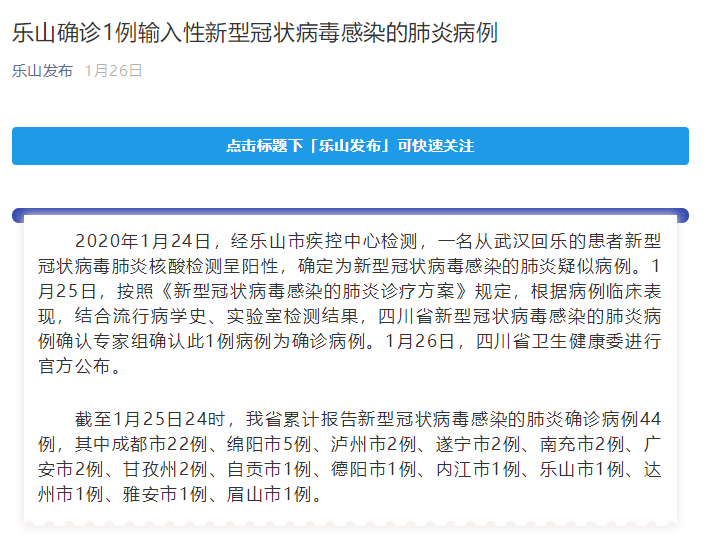 乐山确诊1例输入性新型冠状病毒感染的肺炎病例

乐山发布 1月26日

点击标题下「乐山发布」可快速关注

2020年1月24日，经乐山市疾控中心检测，一名从武汉回乐的患者新型冠状病毒肺炎核酸检测呈阳性，确定为新型冠状病毒感染的肺炎疑似病例。1月25日，按照《新型冠状病毒感染的肺炎诊疗方案》规定，根据病例临床表现，结合流行病学史、实验室检测结果，四川省新型冠状病毒感染的肺炎病例确认专家组确认此1例病例为确诊病例。1月26日，四川省卫生健康委进行官方公布。

截至1月25日24时，我省累计报告新型冠状病毒感染的肺炎确诊病例44例，其中成都市22例、绵阳市5例、泸州市2例、遂宁市2例、南充市2例、广安市2例、甘孜州2例、自贡市1例、德阳市1例、内江市1例、乐山市1例、达州市1例、雅安市1例、眉山市1例。